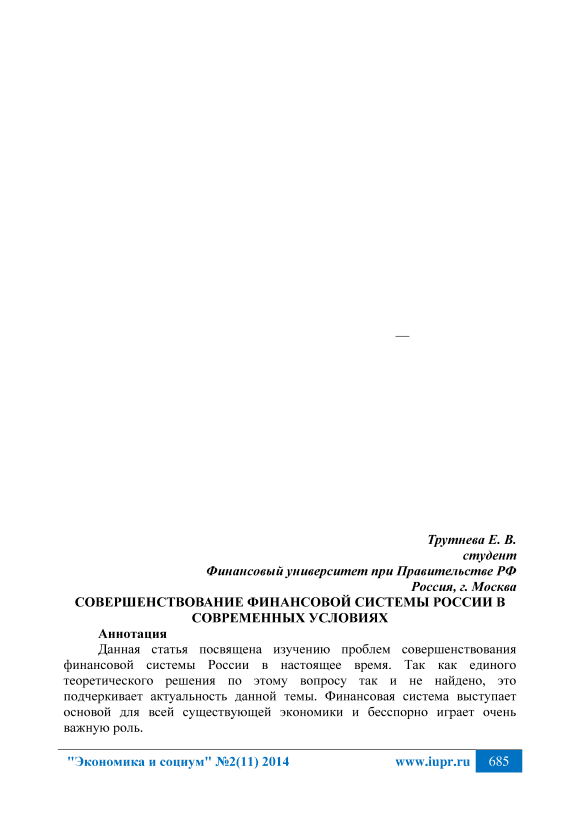 —

Трутнева Е. В.
студент
Финансовый университет при Правительстве РФ
Россия, г. Москва

СОВЕРШЕНСТВОВАНИЕ ФИНАНСОВОЙ СИСТЕМЫ РОССИИ В СОВРЕМЕННЫХ УСЛОВИЯХ

Аннотация

Данная статья посвящена изучению проблем совершенствования финансовой системы России в настоящее время. Так как единого теоретического решения по этому вопросу так и не найдено, это подчеркивает актуальность данной темы. Финансовая система выступает основой для всей существующей экономики и бесспорно играет очень важную роль.

"Экономика и социум" №2(11) 2014 www.iupr.ru 685